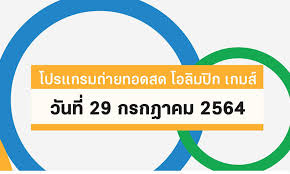 โปรแกรมถ่ายทอดสด โอลิมปิก เกมส์
วันที่ 29 กรกฎาคม 2564